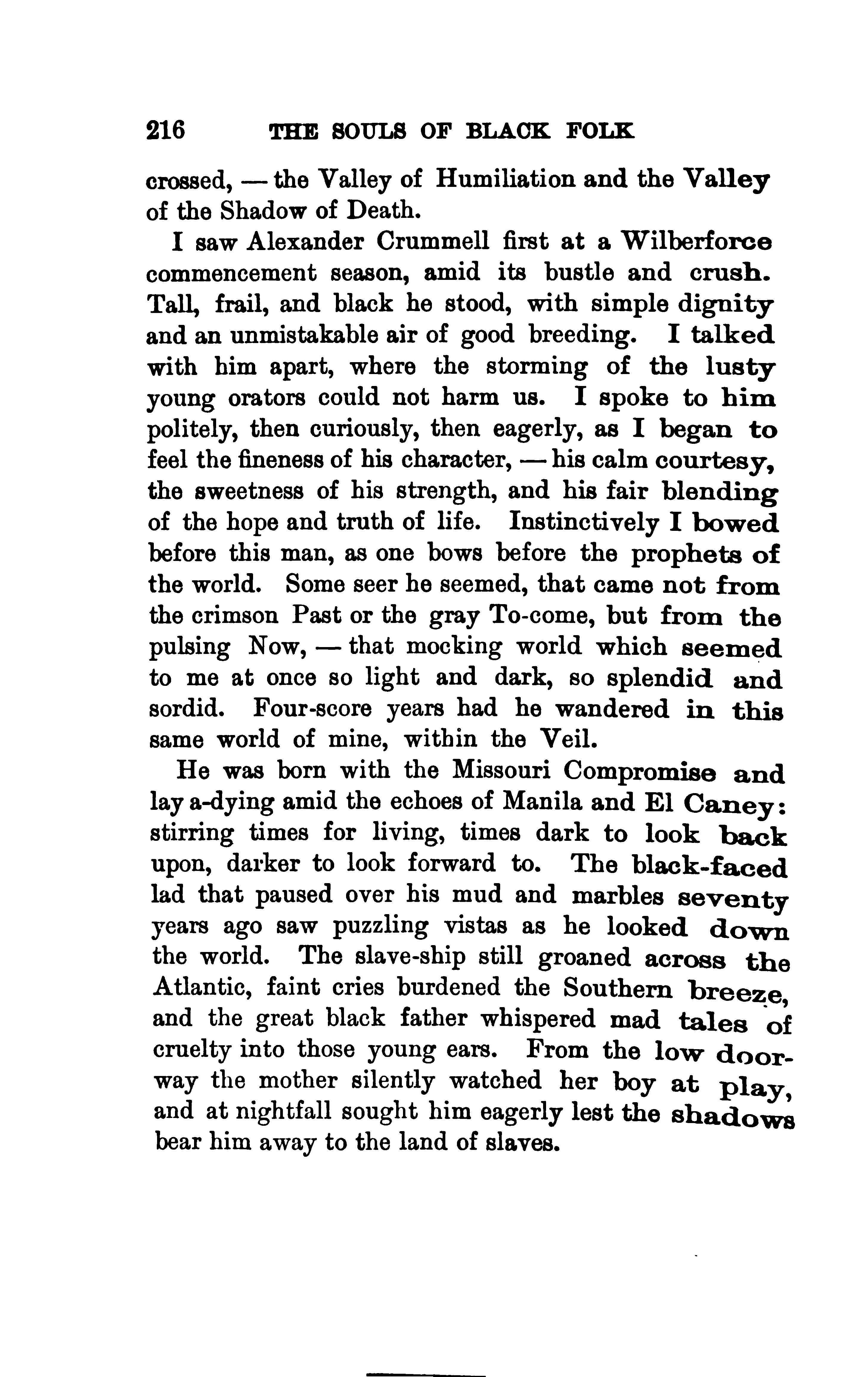 216 THE SOULS OF BLACK FOLK

crossed, — the Valley of Humiliation and the Valley of the Shadow of Death.

I saw Alexander Crummell first at a Wilberforce commencement season, amid its bustle and crush. Tall, frail, and black he stood, with simple dignity and an unmistakable air of good breeding. I talked with him apart, where the storming of the lusty young orators could not harm us. I spoke to him politely, then curiously, then eagerly, as I began to feel the fineness of his character, — his calm courtesy, the sweetness of his strength, and his fair blending of the hope and truth of life. Instinctively I bowed before this man, as one bows before the prophets of the world. Some seer he seemed, that came not from the crimson Past or the gray To-come, but from the pulsing Now, — that mocking world which seemed to me at once so light and dark, so splendid and sordid. Four-score years had he wandered in this same world of mine, within the Veil.

He was born with the Missouri Compromise and lay a-dying amid the echoes of Manila and El Caney: stirring times for living, times dark to look back upon, darker to look forward to. The black-faced lad that paused over his mud and marbles seventy years ago saw puzzling vistas as he looked down the world. The slave-ship still groaned across the Atlantic, faint cries burdened the Southern breeze, and the great black father whispered mad tales of cruelty into those young ears. From the low doorway the mother silently watched her boy at play, and at nightfall sought him eagerly lest the shadows bear him away to the land of slaves.